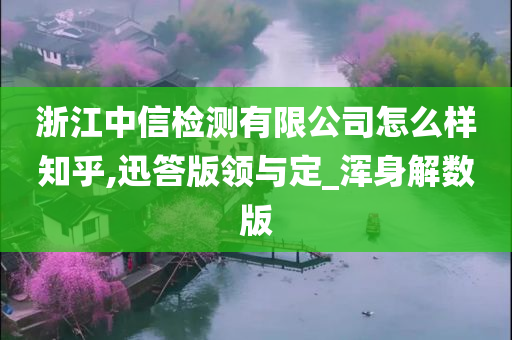 浙江中信检测有限公司怎么样知乎,迅答版领与定_浑身解数版